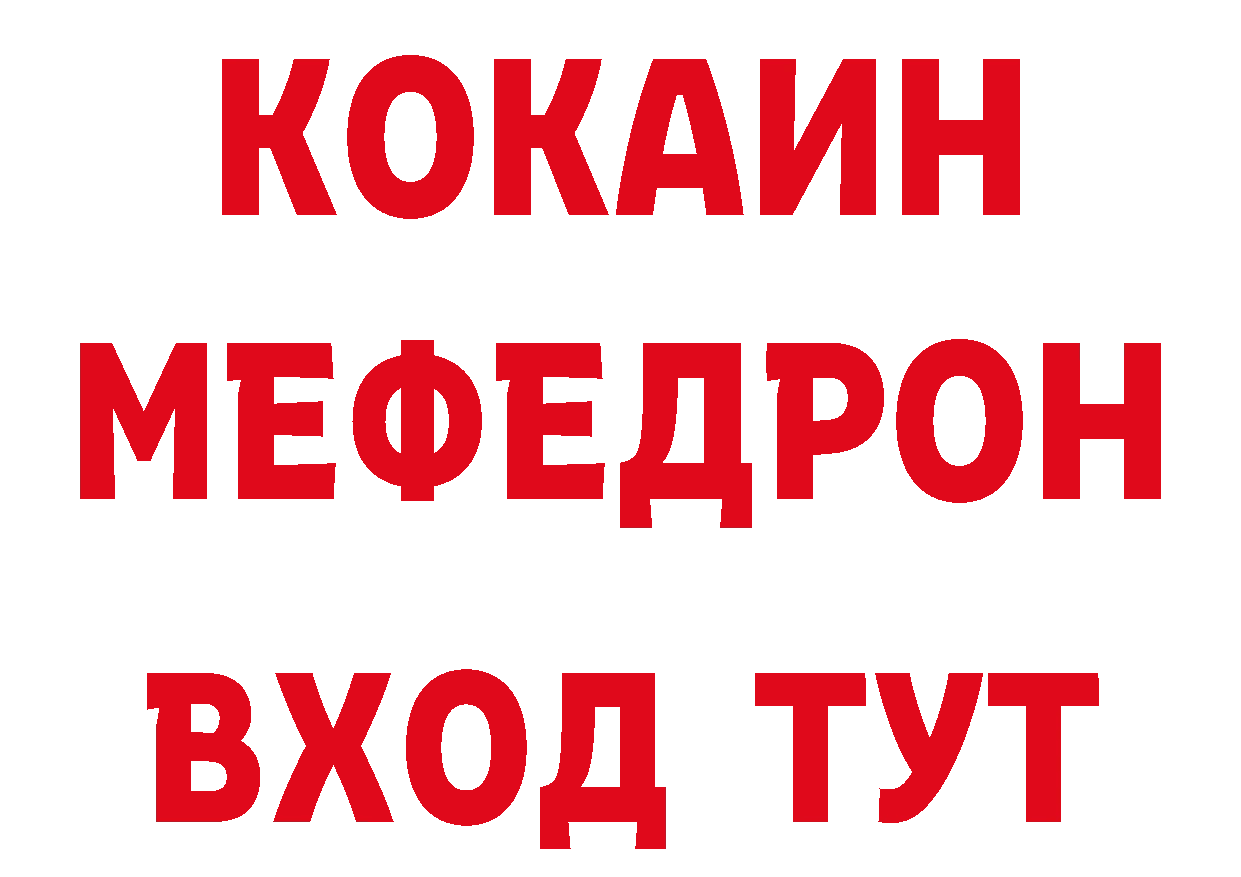 КОКАИН
МЕФЕДРОН
ВХОД ТУТ